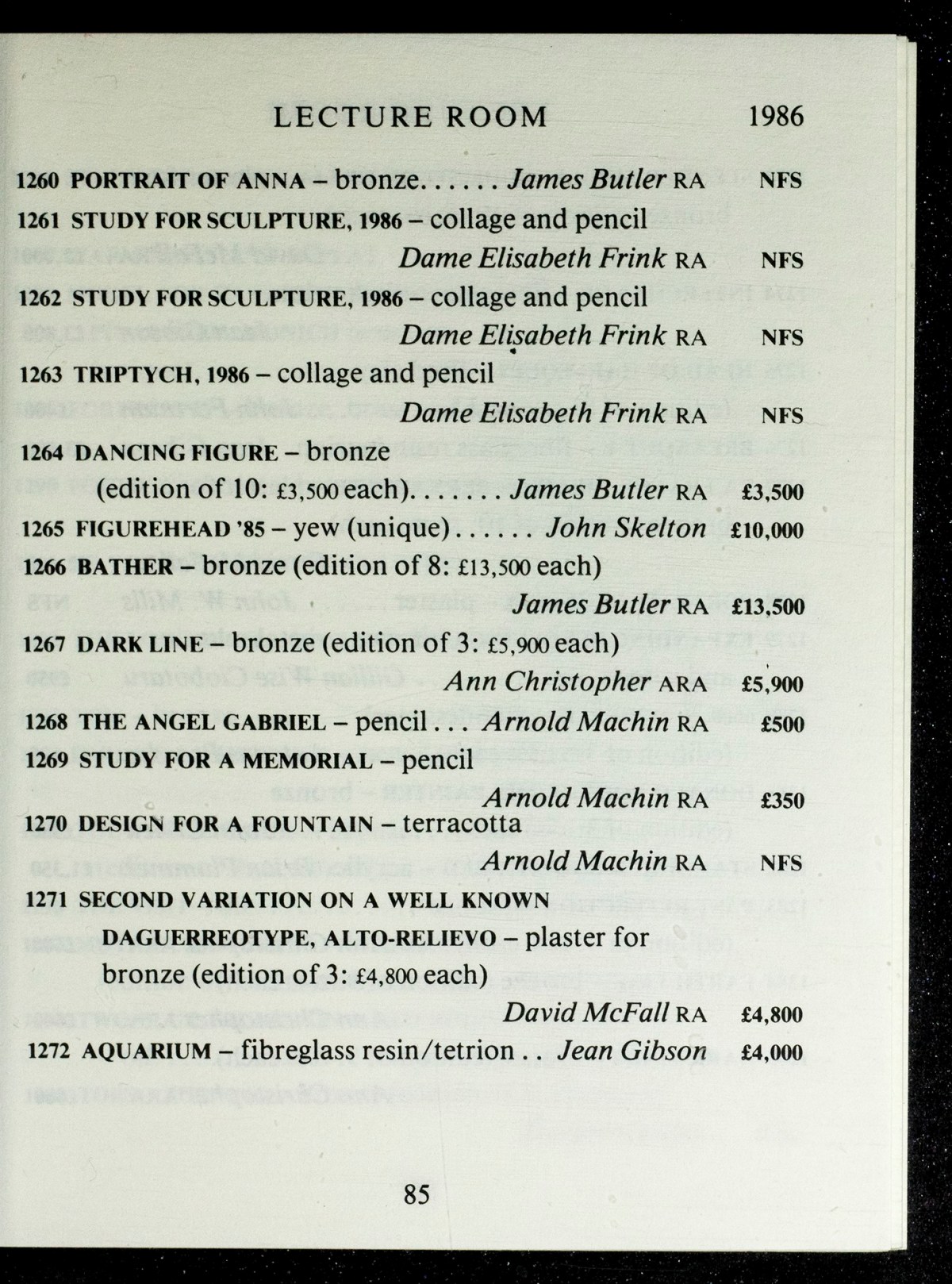 LECTURE ROOM 1986

1260 PORTRAIT OF ANNA – bronze...... James Butler RA NFS

1261 STUDY FOR SCULPTURE, 1986 – collage and pencil
Dame Elisabeth Frink RA NFS

1262 STUDY FOR SCULPTURE, 1986 – collage and pencil
Dame Elisabeth Frink RA NFS

1263 TRIPTYCH, 1986 – collage and pencil
Dame Elisabeth Frink RA NFS

1264 DANCING FIGURE – bronze
(edition of 10: £3,500 each)....... James Butler RA £3,500

1265 FIGUREHEAD '85 – yew (unique)...... John Skelton £10,000

1266 BATHER – bronze (edition of 8: £13,500 each)
James Butler RA £13,500

1267 DARK LINE – bronze (edition of 3: £5,900 each)
Ann Christopher ARA £5,900

1268 THE ANGEL GABRIEL – pencil... Arnold Machin RA £500

1269 STUDY FOR A MEMORIAL – pencil
Arnold Machin RA £350

1270 DESIGN FOR A FOUNTAIN – terracotta
Arnold Machin RA NFS

1271 SECOND VARIATION ON A WELL KNOWN DAGUERREOTYPE, ALTO-RELIEVO – plaster for bronze (edition of 3: £4,800 each)
David McFall RA £4,800

1272 AQUARIUM – fibreglass resin/tetrion .. Jean Gibson £4,000

85